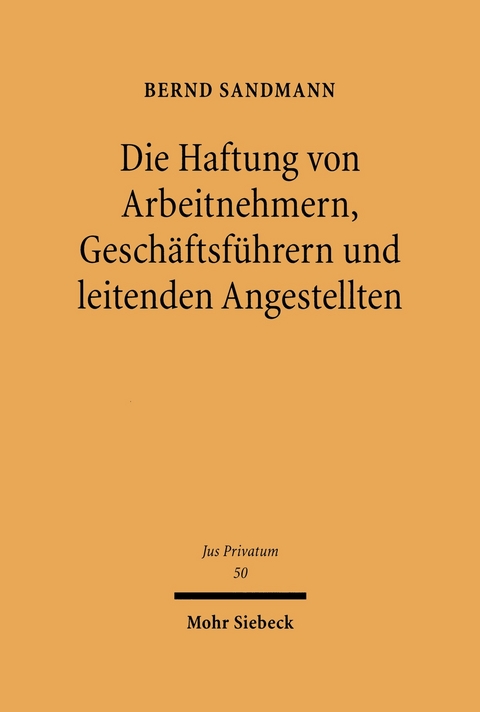 BERND SANDMANN

Die Haftung von Arbeitnehmern, Geschäftsführern und leitenden Angestellten

Jus Privatum
50

Mohr Siebeck